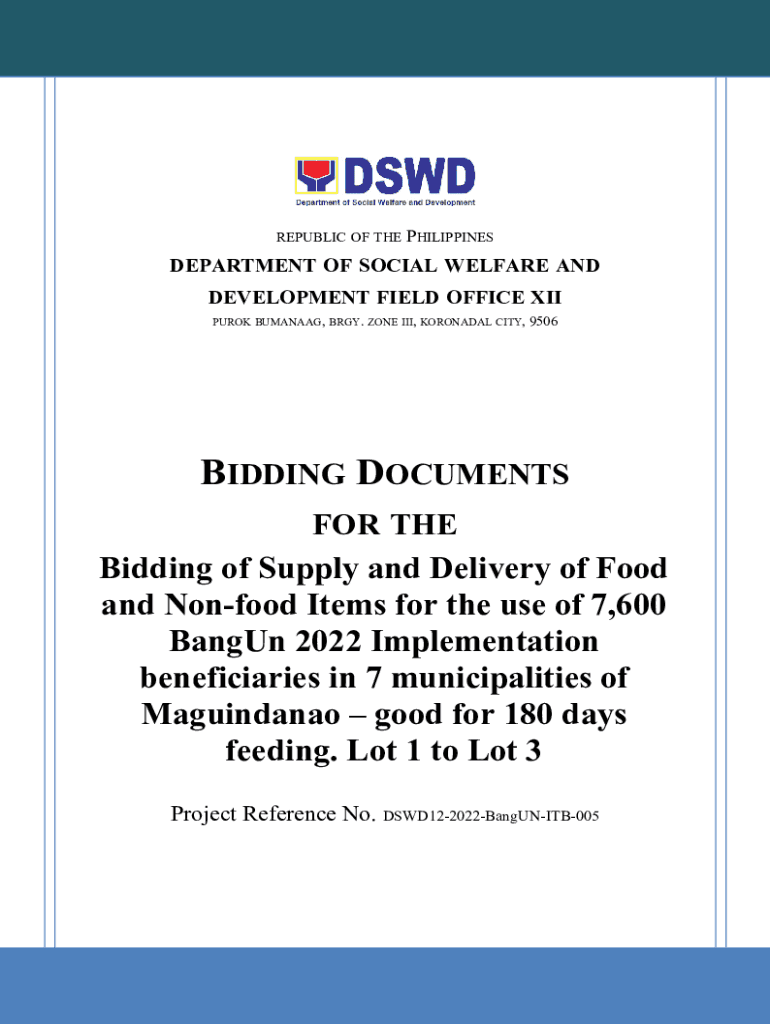 DSWD
Department of Social Welfare and Development

REPUBLIC OF THE PHILIPPINES
DEPARTMENT OF SOCIAL WELFARE AND DEVELOPMENT FIELD OFFICE XII
PUROK BUMANAAG, BRGY. ZONE III, KORONADAL CITY, 9506

BIDDING DOCUMENTS
FOR THE
Bidding of Supply and Delivery of Food and Non-food Items for the use of 7,600 BangUn 2022 Implementation beneficiaries in 7 municipalities of Maguindanao – good for 180 days feeding. Lot 1 to Lot 3

Project Reference No. DSWD12-2022-BangUN-ITB-005